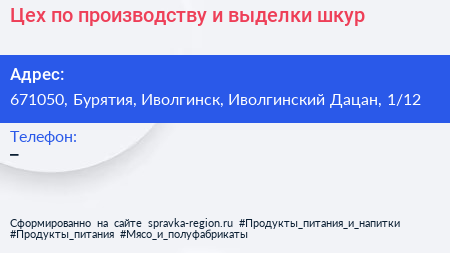 Цех по производству и выделки шкур

Адрес:
671050, Бурятия, Иволгинск, Иволгинский Дацан, 1/12

Телефон:
–

Сформированно на сайте spravka-region.ru #Продукты_питания_и_напитки #Продукты_питания #Мясо_и_полуфабрикаты